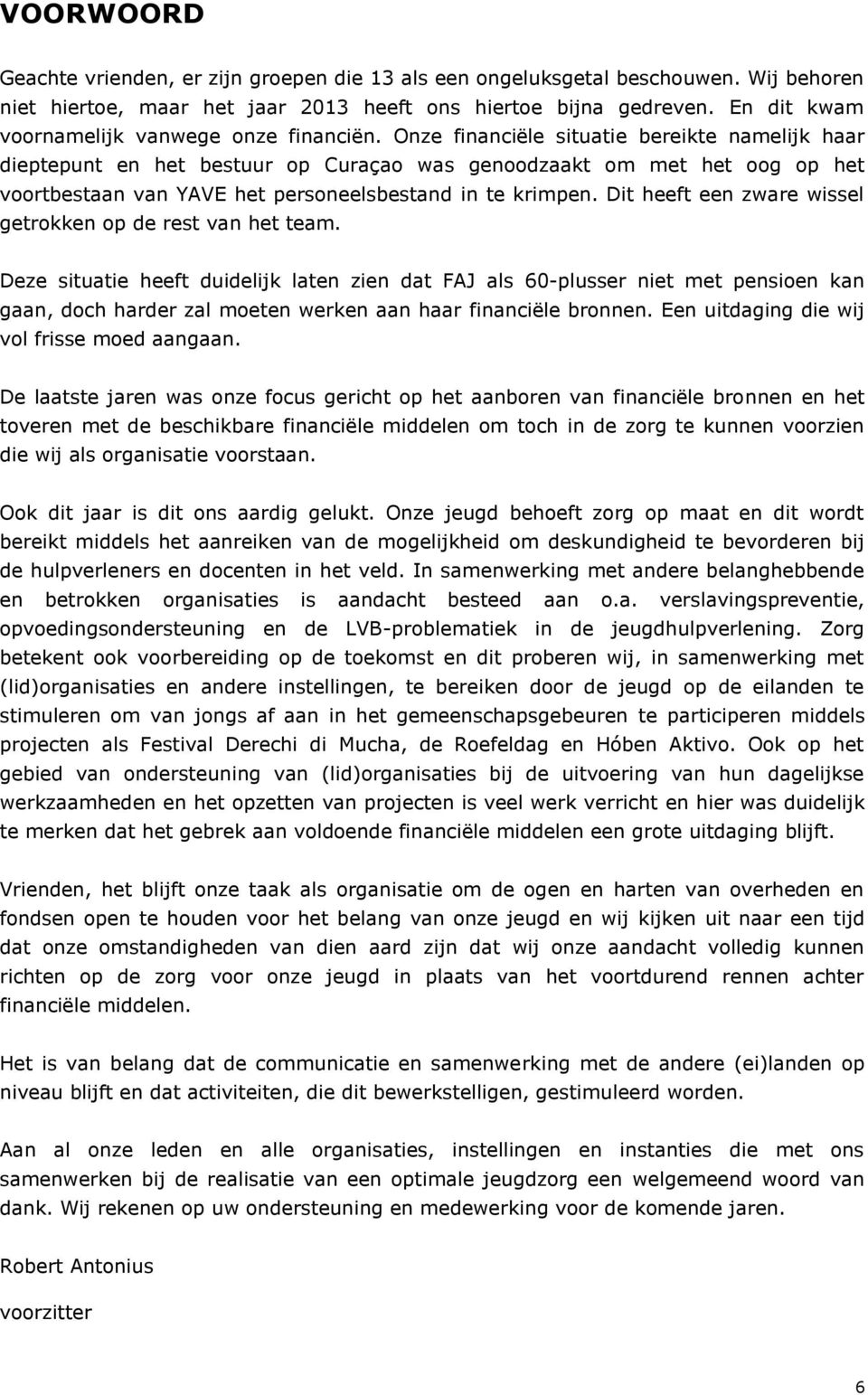 VOORWOORD

Geachte vrienden, er zijn groepen die 13 als een ongeluksgetal beschouwen. Wij behoren niet hiertoe, maar het jaar 2013 heeft ons hiertoe bijna gedreven. En dit kwam voornamelijk vanwege onze financiën. Onze financiële situatie bereikte namelijk haar dieptepunt en het bestuur op Curaçao was genoodzaakt om met het oog op het voortbestaan van YAVE het personeelsbestand in te krimpen. Dit heeft een zware wissel getrokken op de rest van het team.

Deze situatie heeft duidelijk laten zien dat FAJ als 60-plusser niet met pensioen kan gaan, doch harder zal moeten werken aan haar financiële bronnen. Een uitdaging die wij vol frisse moed aangaan.

De laatste jaren was onze focus gericht op het aanboren van financiële bronnen en het toveren met de beschikbare financiële middelen om toch in de zorg te kunnen voorzien die wij als organisatie voorstaan.

Ook dit jaar is dit ons aardig gelukt. Onze jeugd behoeft zorg op maat en dit wordt bereikt middels het aanreiken van de mogelijkheid om deskundigheid te bevorderen bij de hulpverleners en docenten in het veld. In samenwerking met andere belanghebbende en betrokken organisaties is aandacht besteed aan o.a. verslavingspreventie, opvoedingsondersteuning en de LVB-problematiek in de jeugdhulpverlening. Zorg betekent ook voorbereiding op de toekomst en dit proberen wij, in samenwerking met (lid)organisaties en andere instellingen, te bereiken door de jeugd op de eilanden te stimuleren om van jongs af aan in het gemeenschapsgebeuren te participeren middels projecten als Festival Derechi di Mucha, de Roefeldag en Hóben Aktivo. Ook op het gebied van ondersteuning van (lid)organisaties bij de uitvoering van hun dagelijkse werkzaamheden en het opzetten van projecten is veel werk verricht en hier was duidelijk te merken dat het gebrek aan voldoende financiële middelen een grote uitdaging blijft.

Vrienden, het blijft onze taak als organisatie om de ogen en harten van overheden en fondsen open te houden voor het belang van onze jeugd en wij kijken uit naar een tijd dat onze omstandigheden van dien aard zijn dat wij onze aandacht volledig kunnen richten op de zorg voor onze jeugd in plaats van het voortdurend rennen achter financiële middelen.

Het is van belang dat de communicatie en samenwerking met de andere (ei)landen op niveau blijft en dat activiteiten, die dit bewerkstelligen, gestimuleerd worden.

Aan al onze leden en alle organisaties, instellingen en instanties die met ons samenwerken bij de realisatie van een optimale jeugdzorg een welgemeend woord van dank. Wij rekenen op uw ondersteuning en medewerking voor de komende jaren.

Robert Antonius

voorzitter

6